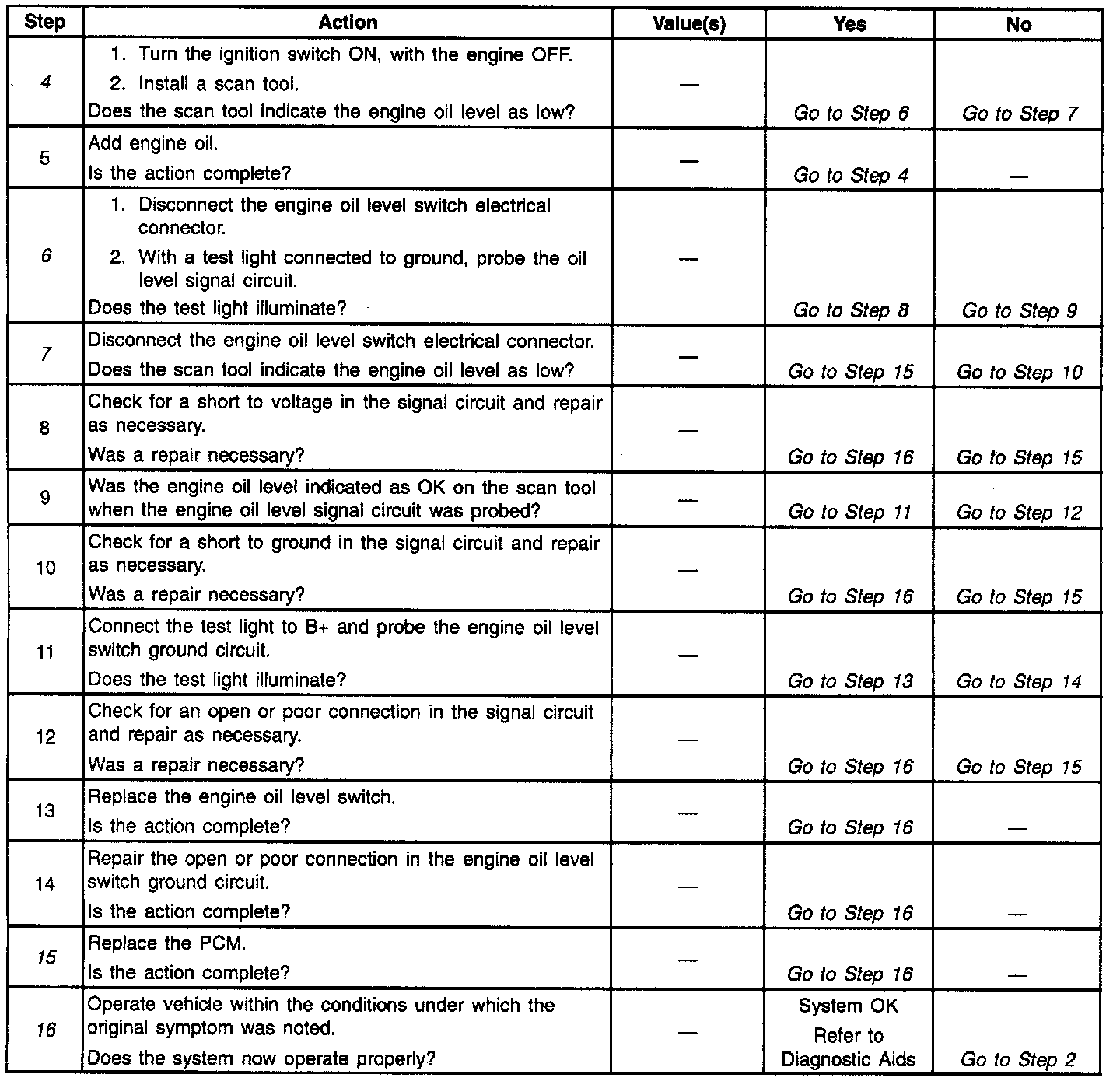 | Step | Action | Value(s) | Yes | No |
|---|---|---|---|---|
| 4 | 1. Turn the ignition switch ON, with the engine OFF. 2. Install a scan tool. Does the scan tool indicate the engine oil level as low? | — | Go to Step 6 | Go to Step 7 |
| 5 | Add engine oil. Is the action complete? | — | Go to Step 4 | — |
| 6 | 1. Disconnect the engine oil level switch electrical connector. 2. With a test light connected to ground, probe the oil level signal circuit. Does the test light illuminate? | — | Go to Step 8 | Go to Step 9 |
| 7 | Disconnect the engine oil level switch electrical connector. Does the scan tool indicate the engine oil level as low? | — | Go to Step 15 | Go to Step 10 |
| 8 | Check for a short to voltage in the signal circuit and repair as necessary. Was a repair necessary? | — | Go to Step 16 | Go to Step 15 |
| 9 | Was the engine oil level indicated as OK on the scan tool when the engine oil level signal circuit was probed? | — | Go to Step 11 | Go to Step 12 |
| 10 | Check for a short to ground in the signal circuit and repair as necessary. Was a repair necessary? | — | Go to Step 16 | Go to Step 15 |
| 11 | Connect the test light to B+ and probe the engine oil level switch ground circuit. Does the test light illuminate? | — | Go to Step 13 | Go to Step 14 |
| 12 | Check for an open or poor connection in the signal circuit and repair as necessary. Was a repair necessary? | — | Go to Step 16 | Go to Step 15 |
| 13 | Replace the engine oil level switch. Is the action complete? | — | Go to Step 16 | — |
| 14 | Repair the open or poor connection in the engine oil level switch ground circuit. Is the action complete? | — | Go to Step 16 | — |
| 15 | Replace the PCM. Is the action complete? | — | Go to Step 16 | — |
| 16 | Operate vehicle within the conditions under which the original symptom was noted. Does the system now operate properly? | — | System OK Refer to Diagnostic Aids | Go to Step 2 |